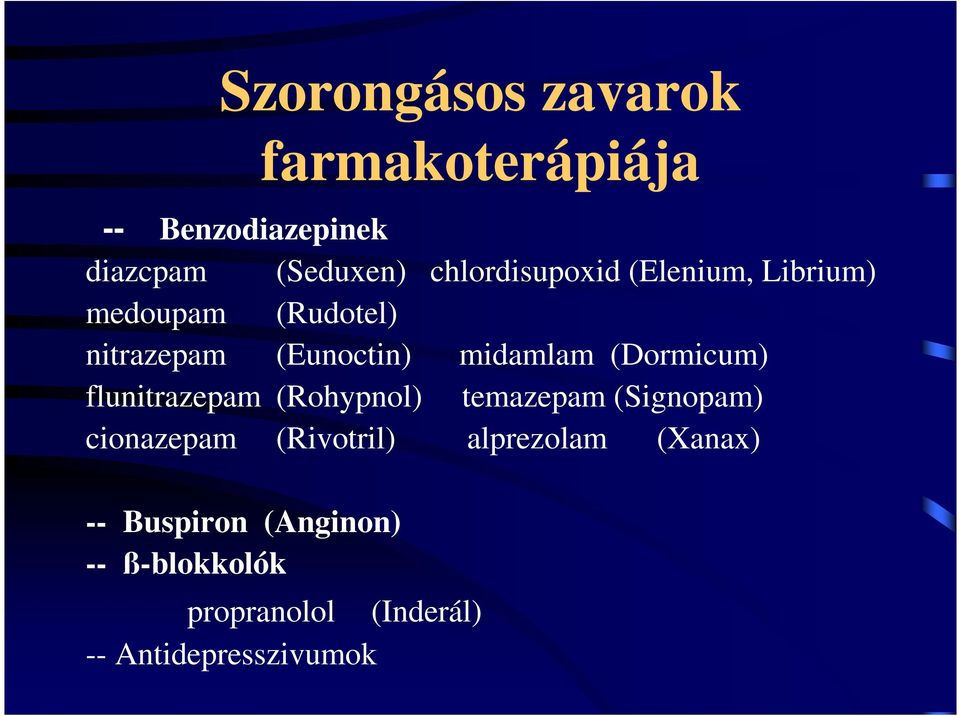 Szorongásos zavarok farmakoterápiája

-- Benzodiazepinek

diazcpam (Seduxen) chlordisupoxid (Elenium, Librium)
medoupam (Rudotel)
nitrazepam (Eunoctin) midamlam (Dormicum)
flunitrazepam (Rohypnol) temazepam (Signopam)
cionazepam (Rivotril) alprezolam (Xanax)

-- Buspiron (Anginon)
-- ß-blokkolók
propranolol (Inderál)
-- Antidepresszivumok